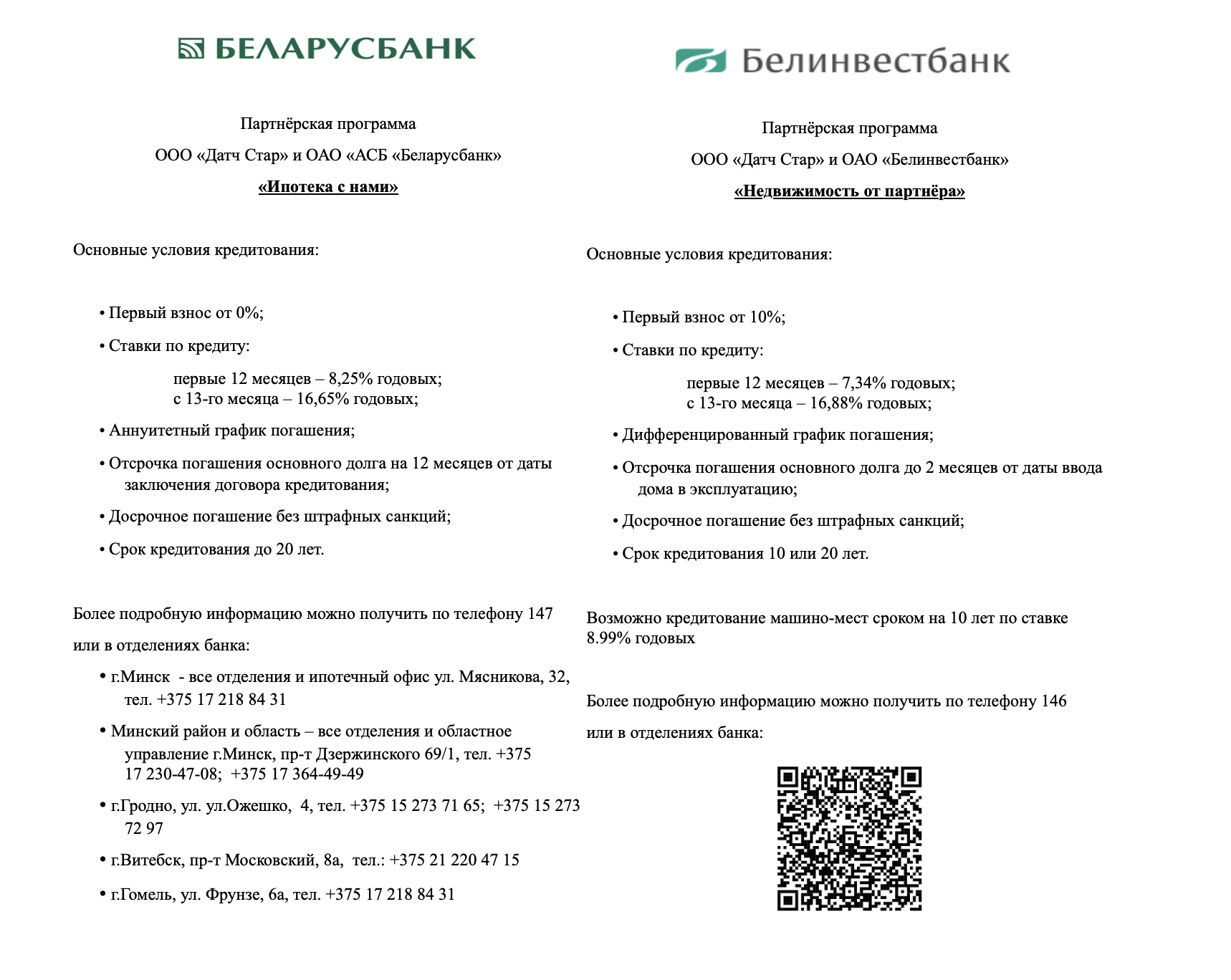 БЕЛАРУСБАНК

Партнёрская программа

ООО «Датч Стар» и ОАО «АСБ «Беларусбанк»

«Ипотека с нами»

Основные условия кредитования:

• Первый взнос от 0%;

• Ставки по кредиту:

первые 12 месяцев – 8,25% годовых;
с 13-го месяца – 16,65% годовых;

• Аннуитетный график погашения;

• Отсрочка погашения основного долга на 12 месяцев от даты заключения договора кредитования;

• Досрочное погашение без штрафных санкций;

• Срок кредитования до 20 лет.

Более подробную информацию можно получить по телефону 147

или в отделениях банка:

• г.Минск - все отделения и ипотечный офис ул. Мясникова, 32, тел. +375 17 218 84 31

• Минский район и область – все отделения и областное управление г.Минск, пр-т Дзержинского 69/1, тел. +375 17 230-47-08; +375 17 364-49-49

• г.Гродно, ул. ул.Ожешко, 4, тел. +375 15 273 71 65; +375 15 273 72 97

• г.Витебск, пр-т Московский, 8а, тел.: +375 21 220 47 15

• г.Гомель, ул. Фрунзе, 6а, тел. +375 17 218 84 31

Белинвестбанк

Партнёрская программа

ООО «Датч Стар» и ОАО «Белинвестбанк»

«Недвижимость от партнёра»

Основные условия кредитования:

• Первый взнос от 10%;

• Ставки по кредиту:

первые 12 месяцев – 7,34% годовых;
с 13-го месяца – 16,88% годовых;

• Дифференцированный график погашения;

• Отсрочка погашения основного долга до 2 месяцев от даты ввода дома в эксплуатацию;

• Досрочное погашение без штрафных санкций;

• Срок кредитования 10 или 20 лет.

Возможно кредитование машино-мест сроком на 10 лет по ставке 8.99% годовых

Более подробную информацию можно получить по телефону 146

или в отделениях банка: